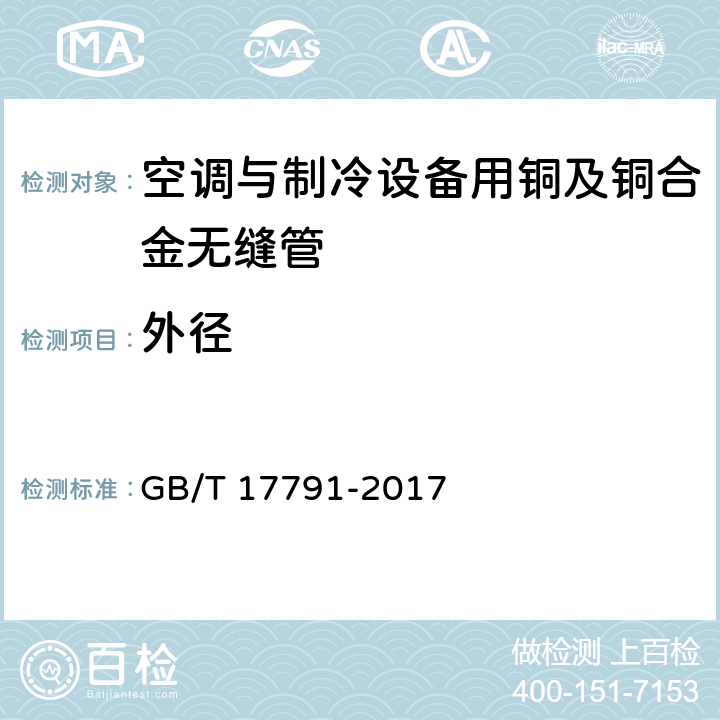 MA CNAS AC ilac-MRA

检测对象： 空调与制冷设备用铜及铜合金无缝管

检测项目： 外径

检测标准： GB/T 17791-2017

百检
Baijiantest.com

做检测 上百检
400-151-7153